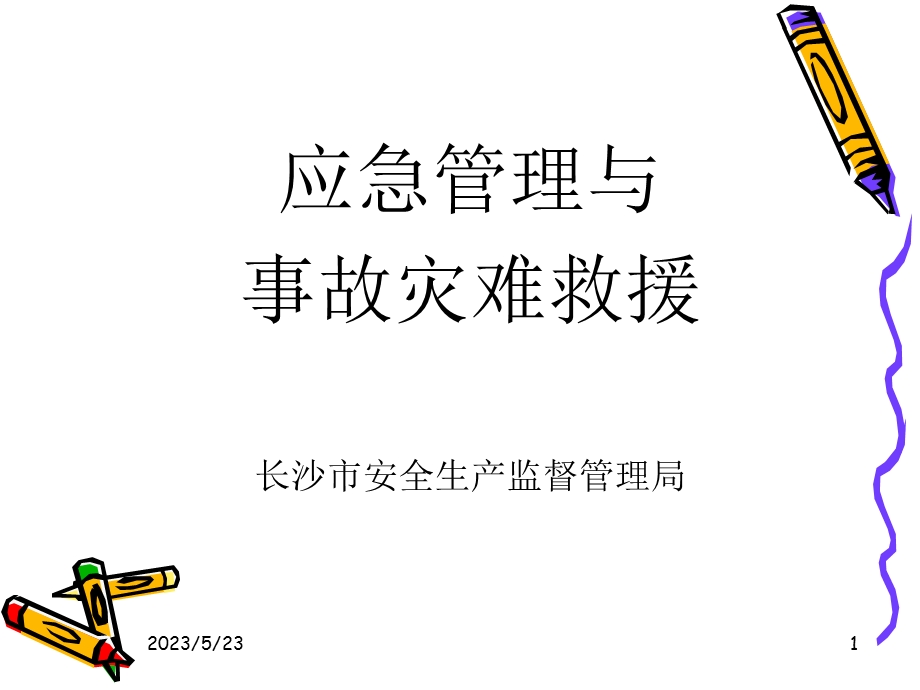 应急管理与
事故灾难救援

长沙市安全生产监督管理局

2023/5/23

1